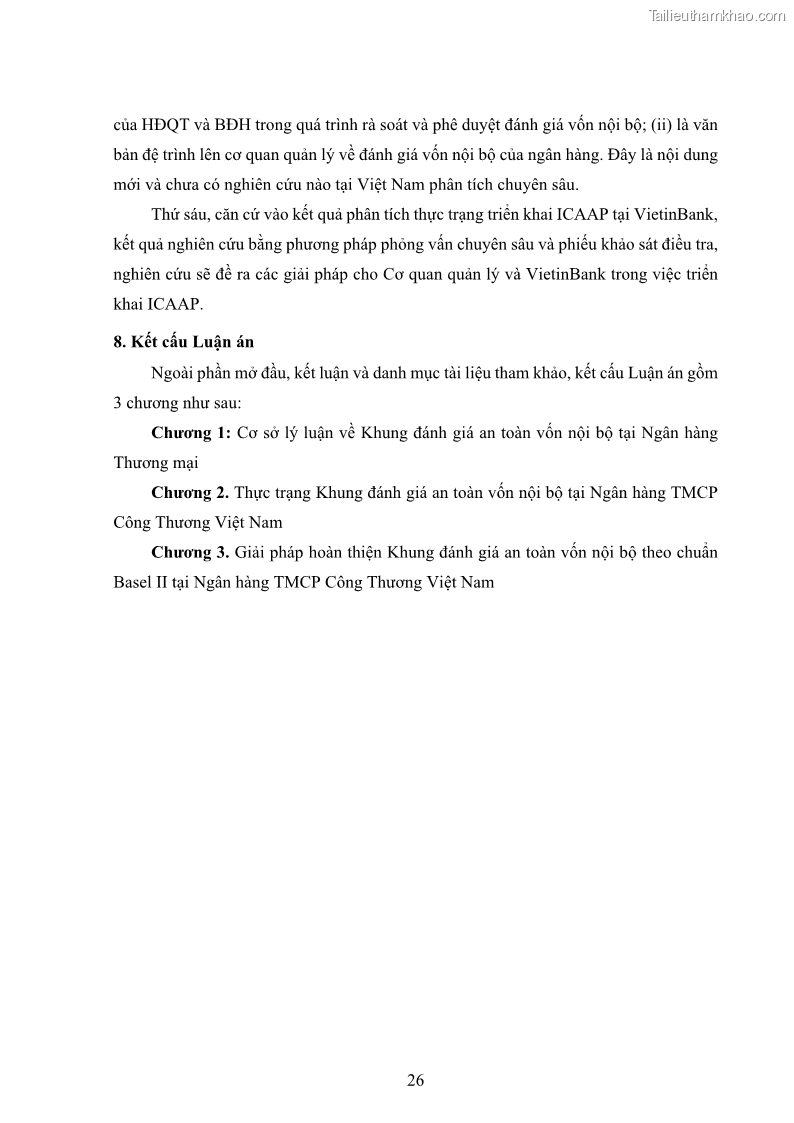 Tailieuthamkhao.com

của HĐQT và BĐH trong quá trình rà soát và phê duyệt đánh giá vốn nội bộ; (ii) là văn bản đệ trình lên cơ quan quản lý về đánh giá vốn nội bộ của ngân hàng. Đây là nội dung mới và chưa có nghiên cứu nào tại Việt Nam phân tích chuyên sâu.

Thứ sáu, căn cứ vào kết quả phân tích thực trạng triển khai ICAAP tại VietinBank, kết quả nghiên cứu bằng phương pháp phỏng vấn chuyên sâu và phiếu khảo sát điều tra, nghiên cứu sẽ đề ra các giải pháp cho Cơ quan quản lý và VietinBank trong việc triển khai ICAAP.

8. Kết cấu Luận án

Ngoài phần mở đầu, kết luận và danh mục tài liệu tham khảo, kết cấu Luận án gồm 3 chương như sau:

Chương 1: Cơ sở lý luận về Khung đánh giá an toàn vốn nội bộ tại Ngân hàng Thương mại

Chương 2. Thực trạng Khung đánh giá an toàn vốn nội bộ tại Ngân hàng TMCP Công Thương Việt Nam

Chương 3. Giải pháp hoàn thiện Khung đánh giá an toàn vốn nội bộ theo chuẩn Basel II tại Ngân hàng TMCP Công Thương Việt Nam

26